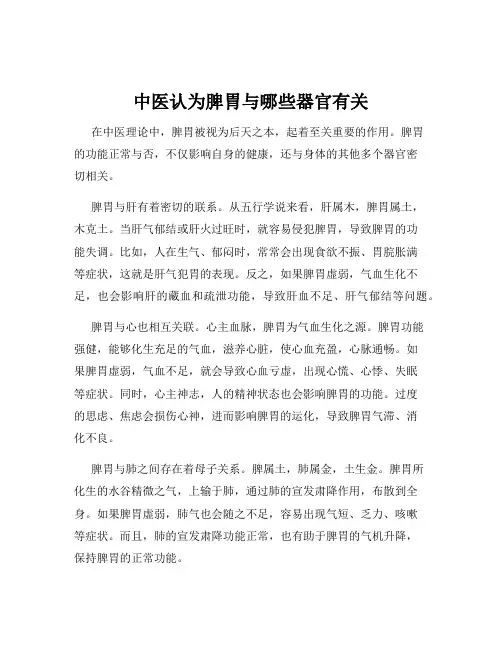 中医认为脾胃与哪些器官有关

在中医理论中，脾胃被视为后天之本，起着至关重要的作用。脾胃的功能正常与否，不仅影响自身的健康，还与身体的其他多个器官密切相关。

脾胃与肝有着密切的联系。从五行学说来看，肝属木，脾胃属土，木克土。当肝气郁结或肝火过旺时，就容易侵犯脾胃，导致脾胃的功能失调。比如，人在生气、郁闷时，常常会出现食欲不振、胃脘胀满等症状，这就是肝气犯胃的表现。反之，如果脾胃虚弱，气血生化不足，也会影响肝的藏血和疏泄功能，导致肝血不足、肝气郁结等问题。

脾胃与心也相互关联。心主血脉，脾胃为气血生化之源。脾胃功能强健，能够化生充足的气血，滋养心脏，使心血充盈，心脉通畅。如果脾胃虚弱，气血不足，就会导致心血亏虚，出现心慌、心悸、失眠等症状。同时，心主神志，人的精神状态也会影响脾胃的功能。过度的思虑、焦虑会损伤心神，进而影响脾胃的运化，导致脾胃气滞、消化不良。

脾胃与肺之间存在着母子关系。脾属土，肺属金，土生金。脾胃所化生的水谷精微之气，上输于肺，通过肺的宣发肃降作用，布散到全身。如果脾胃虚弱，肺气也会随之不足，容易出现气短、乏力、咳嗽等症状。而且，肺的宣发肃降功能正常，也有助于脾胃的气机升降，保持脾胃的正常功能。